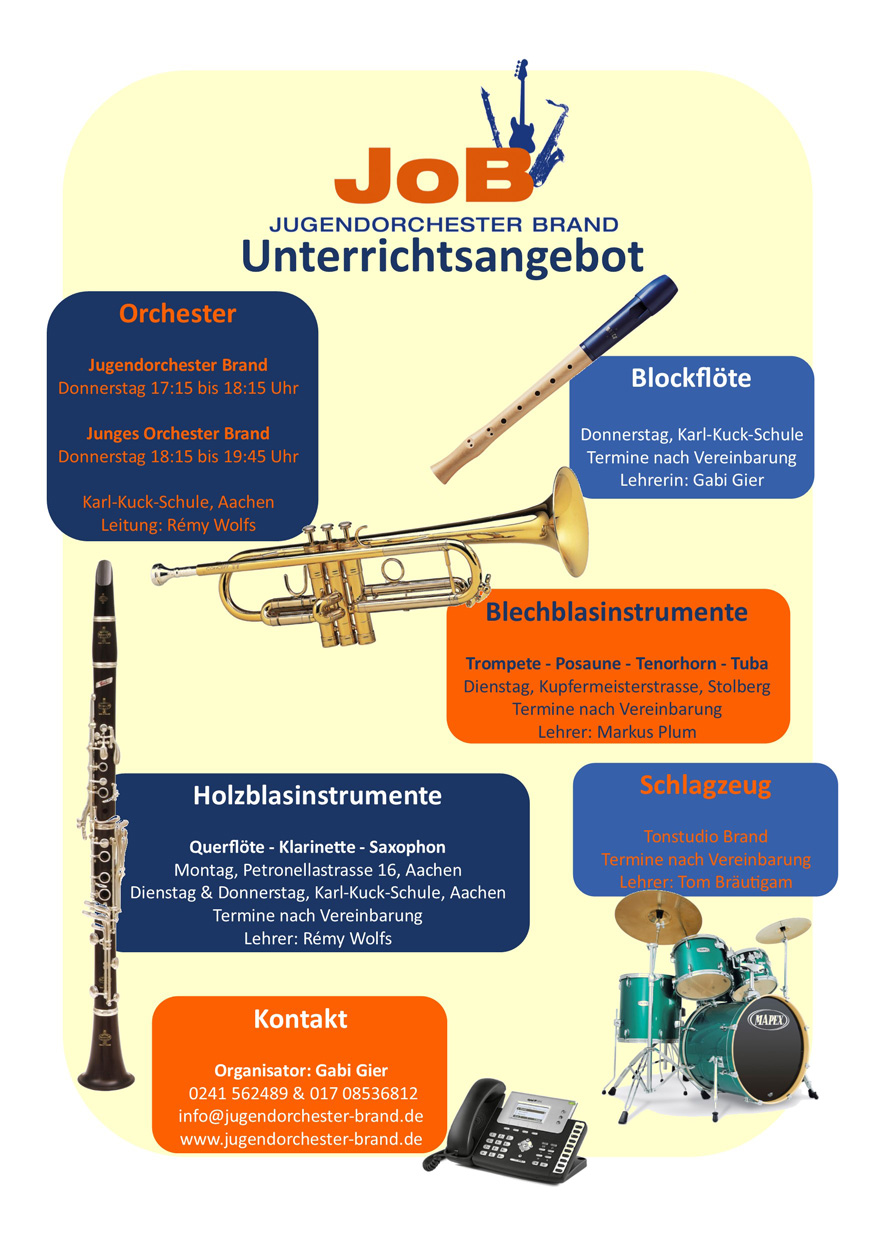 JoB
JUGENDORCHESTER BRAND
Unterrichtsangebot

Orchester

Jugendorchester Brand
Donnerstag 17:15 bis 18:15 Uhr

Junges Orchester Brand
Donnerstag 18:15 bis 19:45 Uhr

Karl-Kuck-Schule, Aachen
Leitung: Rémy Wolfs

Blockflöte

Donnerstag, Karl-Kuck-Schule
Termine nach Vereinbarung
Lehrerin: Gabi Gier

Blechblasinstrumente

Trompete - Posaune - Tenorhorn - Tuba
Dienstag, Kupfermeisterstrasse, Stolberg
Termine nach Vereinbarung
Lehrer: Markus Plum

Holzblasinstrumente

Querflöte - Klarinette - Saxophon
Montag, Petronellastrasse 16, Aachen
Dienstag & Donnerstag, Karl-Kuck-Schule, Aachen
Termine nach Vereinbarung
Lehrer: Rémy Wolfs

Schlagzeug

Tonstudio Brand
Termine nach Vereinbarung
Lehrer: Tom Bräutigam

MAPEX

Kontakt

Organisator: Gabi Gier
0241 562489 & 017 08536812
info@jugendorchester-brand.de
www.jugendorchester-brand.de